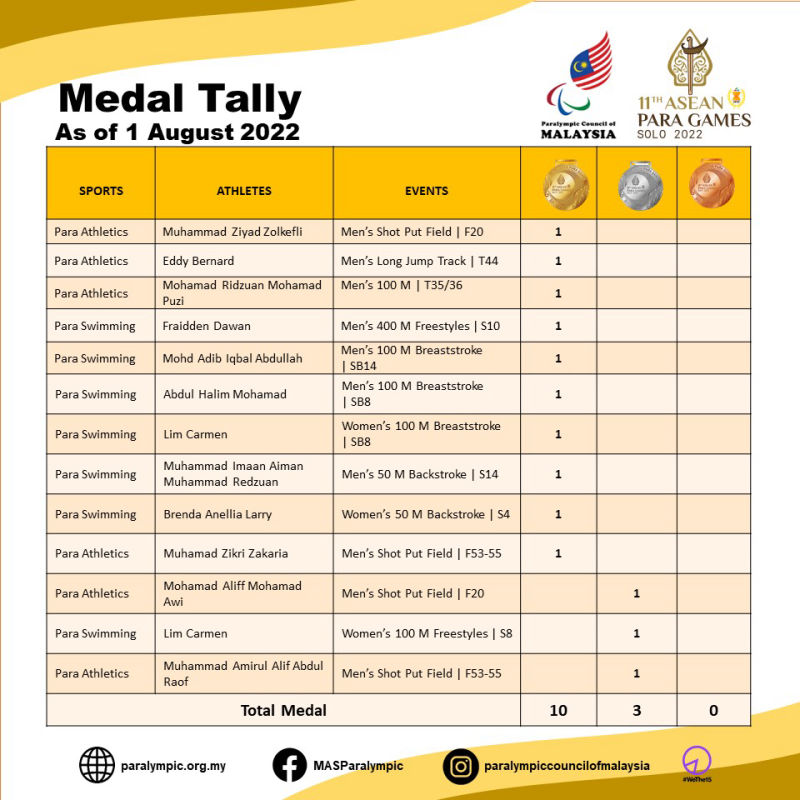 Medal Tally
As of 1 August 2022

Paralympic Council of MALAYSIA

11TH ASEAN PARA GAMES SOLO 2022

| SPORTS | ATHLETES | EVENTS | | | |
|---|---|---|---|---|---|
| Para Athletics | Muhammad Ziyad Zolkefli | Men's Shot Put Field \| F20 | 1 | | |
| Para Athletics | Eddy Bernard | Men's Long Jump Track \| T44 | 1 | | |
| Para Athletics | Mohamad Ridzuan Mohamad Puzi | Men's 100 M \| T35/36 | 1 | | |
| Para Swimming | Fraidden Dawan | Men's 400 M Freestyles \| S10 | 1 | | |
| Para Swimming | Mohd Adib Iqbal Abdullah | Men's 100 M Breaststroke \| SB14 | 1 | | |
| Para Swimming | Abdul Halim Mohamad | Men's 100 M Breaststroke \| SB8 | 1 | | |
| Para Swimming | Lim Carmen | Women's 100 M Breaststroke \| SB8 | 1 | | |
| Para Swimming | Muhammad Imaan Aiman Muhammad Redzuan | Men's 50 M Backstroke \| S14 | 1 | | |
| Para Swimming | Brenda Anellia Larry | Women's 50 M Backstroke \| S4 | 1 | | |
| Para Athletics | Muhamad Zikri Zakaria | Men's Shot Put Field \| F53-55 | 1 | | |
| Para Athletics | Mohamad Aliff Mohamad Awi | Men's Shot Put Field \| F20 | | 1 | |
| Para Swimming | Lim Carmen | Women's 100 M Freestyles \| S8 | | 1 | |
| Para Athletics | Muhammad Amirul Alif Abdul Raof | Men's Shot Put Field \| F53-55 | | 1 | |
| Total Medal | | | 10 | 3 | 0 |

paralympic.org.my
MASParalympic
paralympiccouncilofmalaysia
#WeThe15